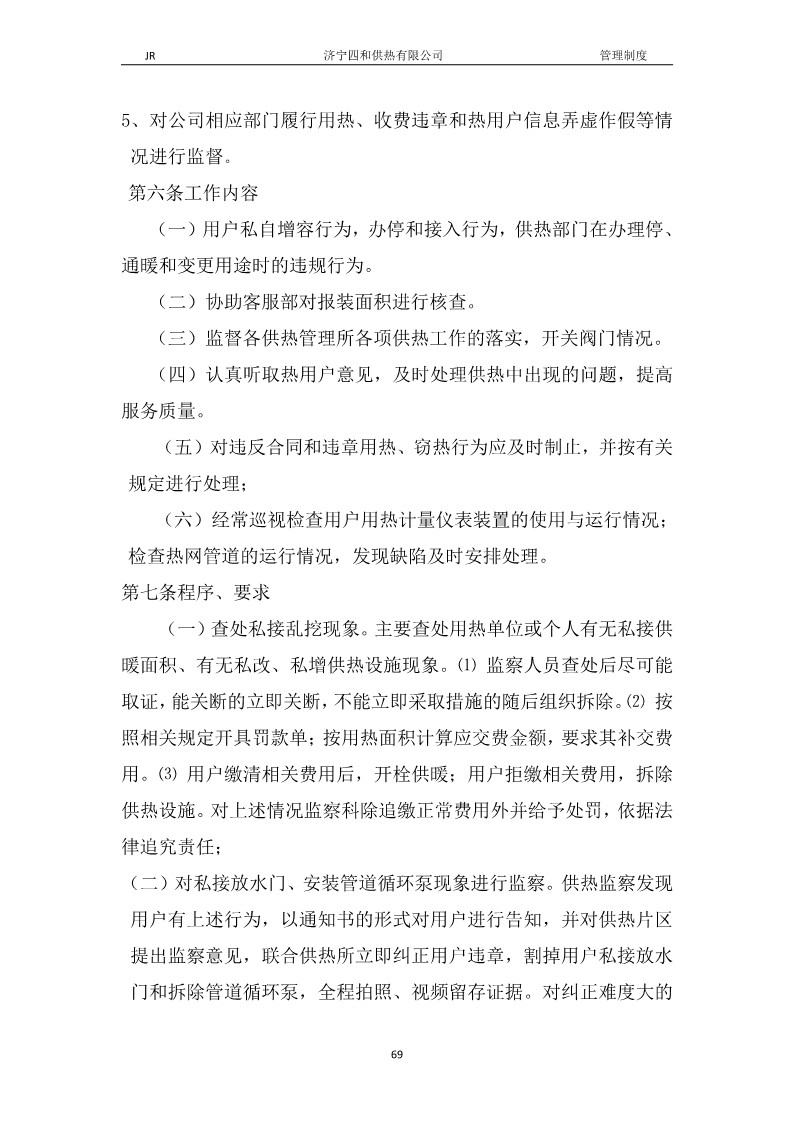 JR 济宁四和供热有限公司 管理制度

5、对公司相应部门履行用热、收费违章和热用户信息弄虚作假等情况进行监督。

第六条工作内容

（一）用户私自增容行为，办停和接入行为，供热部门在办理停、通暖和变更用途时的违规行为。

（二）协助客服部对报装面积进行核查。

（三）监督各供热管理所各项供热工作的落实，开关阀门情况。

（四）认真听取热用户意见，及时处理供热中出现的问题，提高服务质量。

（五）对违反合同和违章用热、窃热行为应及时制止，并按有关规定进行处理；

（六）经常巡视检查用户用热计量仪表装置的使用与运行情况；检查热网管道的运行情况，发现缺陷及时安排处理。

第七条程序、要求

（一）查处私接乱挖现象。主要查处用热单位或个人有无私接供暖面积、有无私改、私增供热设施现象。⑴ 监察人员查处后尽可能取证，能关断的立即关断，不能立即采取措施的随后组织拆除。⑵ 按照相关规定开具罚款单；按用热面积计算应交费金额，要求其补交费用。⑶ 用户缴清相关费用后，开栓供暖；用户拒缴相关费用，拆除供热设施。对上述情况监察科除追缴正常费用外并给予处罚，依据法律追究责任；

（二）对私接放水门、安装管道循环泵现象进行监察。供热监察发现用户有上述行为，以通知书的形式对用户进行告知，并对供热片区提出监察意见，联合供热所立即纠正用户违章，割掉用户私接放水门和拆除管道循环泵，全程拍照、视频留存证据。对纠正难度大的

69